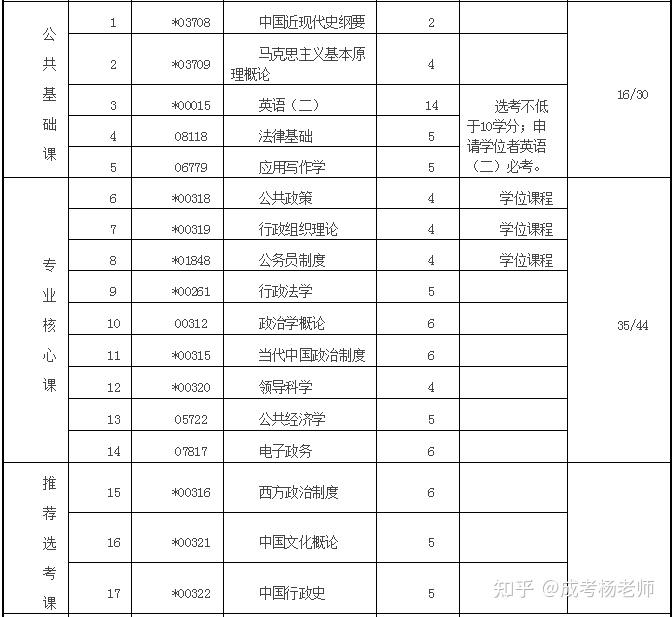 | | | | | | | |
|---|---|---|---|---|---|---|
| 公共基础课 | 1 | *03708 | 中国近现代史纲要 | 2 | | 16/30 |
| | 2 | *03709 | 马克思主义基本原理概论 | 4 | | |
| | 3 | *00015 | 英语（二） | 14 | 选考不低于10学分；申请学位者英语（二）必考。 | |
| | 4 | 08118 | 法律基础 | 5 | | |
| | 5 | 06779 | 应用写作学 | 5 | | |
| 专业核心课 | 6 | *00318 | 公共政策 | 4 | 学位课程 | 35/44 |
| | 7 | *00319 | 行政组织理论 | 4 | 学位课程 | |
| | 8 | *01848 | 公务员制度 | 4 | 学位课程 | |
| | 9 | *00261 | 行政法学 | 5 | | |
| | 10 | 00312 | 政治学概论 | 6 | | |
| | 11 | *00315 | 当代中国政治制度 | 6 | | |
| | 12 | *00320 | 领导科学 | 4 | | |
| | 13 | 05722 | 公共经济学 | 5 | | |
| | 14 | 07817 | 电子政务 | 6 | | |
| 推荐选考课 | 15 | *00316 | 西方政治制度 | 6 | | |
| | 16 | *00321 | 中国文化概论 | 5 | | |
| | 17 | *00322 | 中国行政史 | 5 | | |

知乎 @成考杨老师